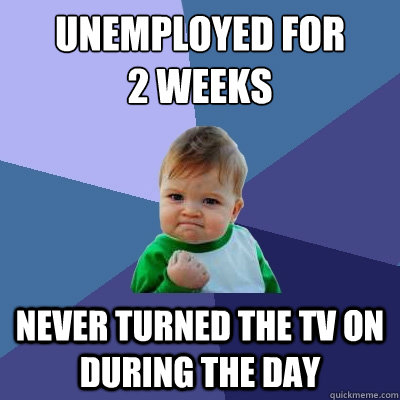 UNEMPLOYED FOR 2 WEEKS

NEVER TURNED THE TV ON DURING THE DAY

quickmeme.com